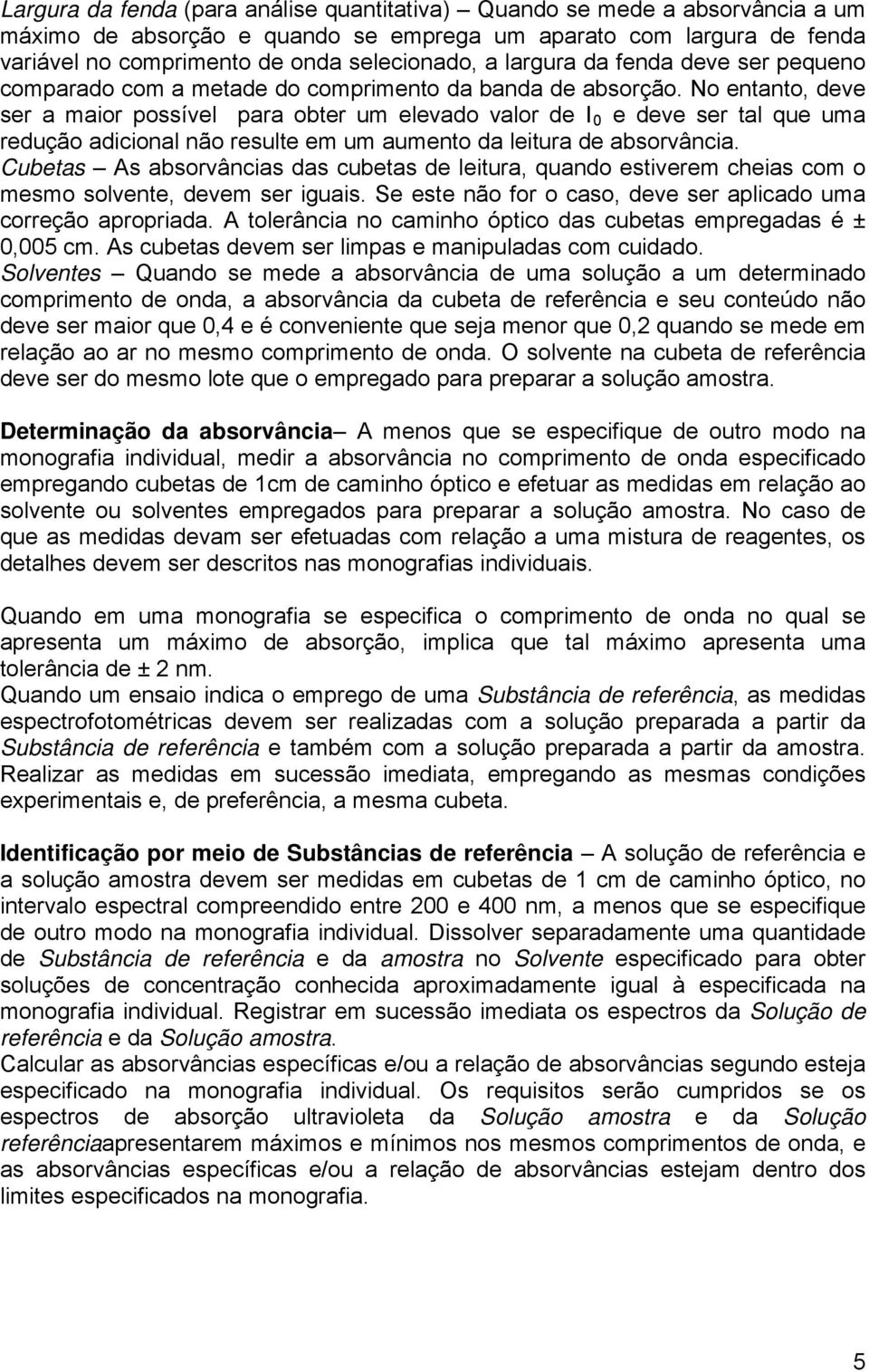 Largura da fenda (para análise quantitativa) – Quando se mede a absorvância a um máximo de absorção e quando se emprega um aparato com largura de fenda variável no comprimento de onda selecionado, a largura da fenda deve ser pequeno comparado com a metade do comprimento da banda de absorção. No entanto, deve ser a maior possível para obter um elevado valor de $I_0$ e deve ser tal que uma redução adicional não resulte em um aumento da leitura de absorvância.
Cubetas – As absorvâncias das cubetas de leitura, quando estiverem cheias com o mesmo solvente, devem ser iguais. Se este não for o caso, deve ser aplicado uma correção apropriada. A tolerância no caminho óptico das cubetas empregadas é ± 0,005 cm. As cubetas devem ser limpas e manipuladas com cuidado.
Solventes – Quando se mede a absorvância de uma solução a um determinado comprimento de onda, a absorvância da cubeta de referência e seu conteúdo não deve ser maior que 0,4 e é conveniente que seja menor que 0,2 quando se mede em relação ao ar no mesmo comprimento de onda. O solvente na cubeta de referência deve ser do mesmo lote que o empregado para preparar a solução amostra.

Determinação da absorvância– A menos que se especifique de outro modo na monografia individual, medir a absorvância no comprimento de onda especificado empregando cubetas de 1cm de caminho óptico e efetuar as medidas em relação ao solvente ou solventes empregados para preparar a solução amostra. No caso de que as medidas devam ser efetuadas com relação a uma mistura de reagentes, os detalhes devem ser descritos nas monografias individuais.

Quando em uma monografia se especifica o comprimento de onda no qual se apresenta um máximo de absorção, implica que tal máximo apresenta uma tolerância de ± 2 nm.
Quando um ensaio indica o emprego de uma Substância de referência, as medidas espectrofotométricas devem ser realizadas com a solução preparada a partir da Substância de referência e também com a solução preparada a partir da amostra. Realizar as medidas em sucessão imediata, empregando as mesmas condições experimentais e, de preferência, a mesma cubeta.

Identificação por meio de Substâncias de referência – A solução de referência e a solução amostra devem ser medidas em cubetas de 1 cm de caminho óptico, no intervalo espectral compreendido entre 200 e 400 nm, a menos que se especifique de outro modo na monografia individual. Dissolver separadamente uma quantidade de Substância de referência e da amostra no Solvente especificado para obter soluções de concentração conhecida aproximadamente igual à especificada na monografia individual. Registrar em sucessão imediata os espectros da Solução de referência e da Solução amostra.
Calcular as absorvâncias específicas e/ou a relação de absorvâncias segundo esteja especificado na monografia individual. Os requisitos serão cumpridos se os espectros de absorção ultravioleta da Solução amostra e da Solução referênciaapresentarem máximos e mínimos nos mesmos comprimentos de onda, e as absorvâncias específicas e/ou a relação de absorvâncias estejam dentro dos limites especificados na monografia.

5